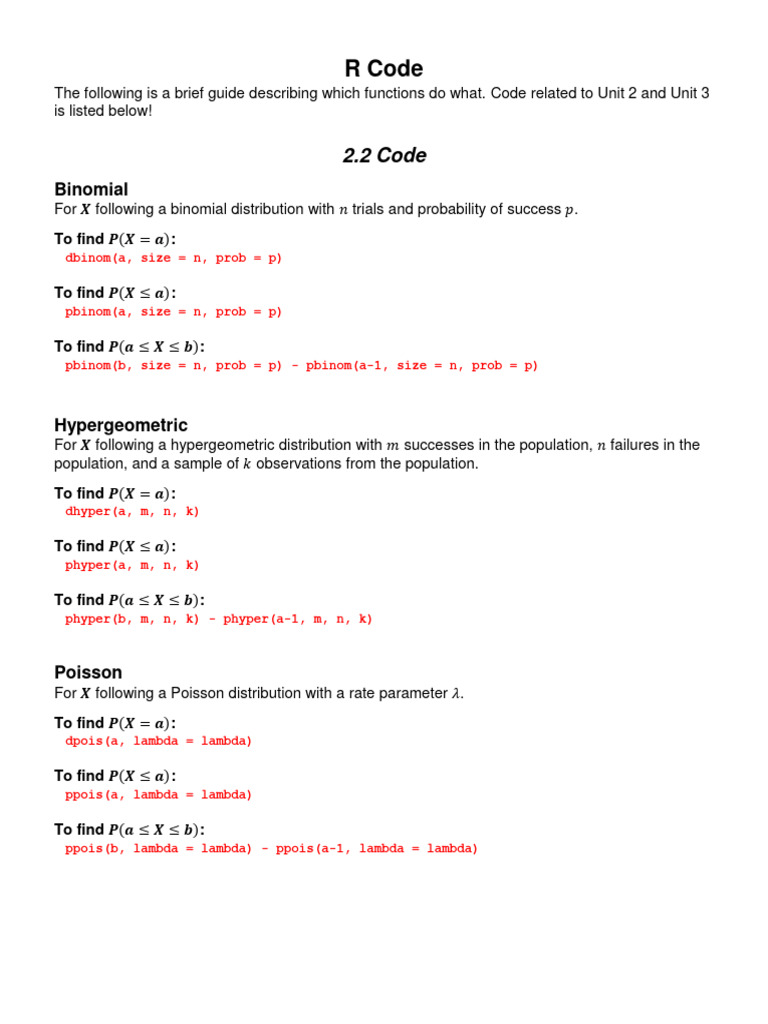 R Code

The following is a brief guide describing which functions do what. Code related to Unit 2 and Unit 3 is listed below!

2.2 Code

Binomial

For $X$ following a binomial distribution with $n$ trials and probability of success $p$.

To find $P(X = a)$:
dbinom(a, size = n, prob = p)

To find $P(X \leq a)$:
pbinom(a, size = n, prob = p)

To find $P(a \leq X \leq b)$:
pbinom(b, size = n, prob = p) - pbinom(a-1, size = n, prob = p)

Hypergeometric

For $X$ following a hypergeometric distribution with $m$ successes in the population, $n$ failures in the population, and a sample of $k$ observations from the population.

To find $P(X = a)$:
dhyper(a, m, n, k)

To find $P(X \leq a)$:
phyper(a, m, n, k)

To find $P(a \leq X \leq b)$:
phyper(b, m, n, k) - phyper(a-1, m, n, k)

Poisson

For $X$ following a Poisson distribution with a rate parameter $\lambda$.

To find $P(X = a)$:
dpois(a, lambda = lambda)

To find $P(X \leq a)$:
ppois(a, lambda = lambda)

To find $P(a \leq X \leq b)$:
ppois(b, lambda = lambda) - ppois(a-1, lambda = lambda)